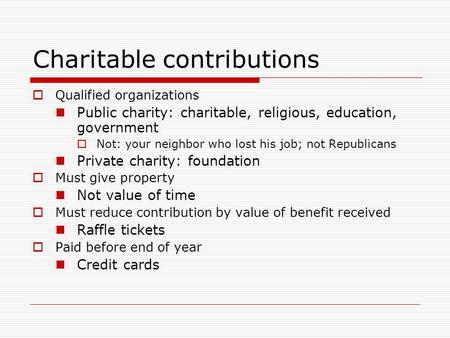 Charitable contributions

Qualified organizations

Public charity: charitable, religious, education, government

Not: your neighbor who lost his job; not Republicans

Private charity: foundation

Must give property

Not value of time

Must reduce contribution by value of benefit received

Raffle tickets

Paid before end of year

Credit cards